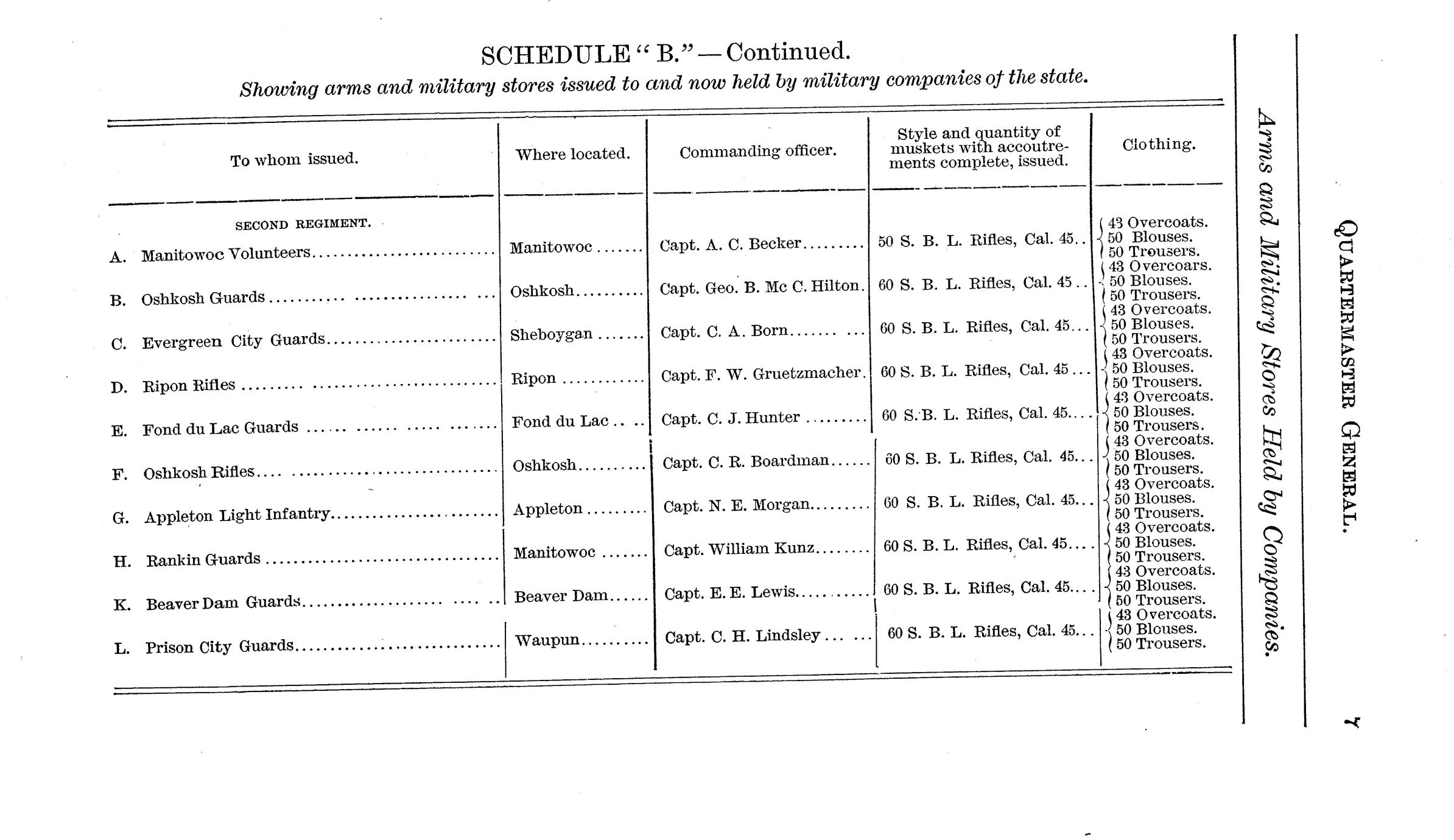 SCHEDULE "B."—Continued.

Showing arms and military stores issued to and now held by military companies of the state.

| To whom issued. | Where located. | Commanding officer. | Style and quantity of muskets with accoutrements complete, issued. | Clothing. |
|---|---|---|---|---|
| SECOND REGIMENT. | | | | |
| A. Manitowoc Volunteers | Manitowoc | Capt. A. C. Becker | 50 S. B. L. Rifles, Cal. 45 | 43 Overcoats. 50 Blouses. 50 Trousers. |
| B. Oshkosh Guards | Oshkosh | Capt. Geo. B. Mc C. Hilton. | 60 S. B. L. Rifles, Cal. 45 | 43 Overcoars. 50 Blouses. 50 Trousers. |
| C. Evergreen City Guards | Sheboygan | Capt. C. A. Born | 60 S. B. L. Rifles, Cal. 45 | 43 Overcoats. 50 Blouses. 50 Trousers. |
| D. Ripon Rifles | Ripon | Capt. F. W. Gruetzmacher. | 60 S. B. L. Rifles, Cal. 45 | 43 Overcoats. 50 Blouses. 50 Trousers. |
| E. Fond du Lac Guards | Fond du Lac | Capt. C. J. Hunter | 60 S. B. L. Rifles, Cal. 45 | 43 Overcoats. 50 Blouses. 50 Trousers. |
| F. Oshkosh Rifles | Oshkosh | Capt. C. R. Boardman | 60 S. B. L. Rifles, Cal. 45 | 43 Overcoats. 50 Blouses. 50 Trousers. |
| G. Appleton Light Infantry | Appleton | Capt. N. E. Morgan | 60 S. B. L. Rifles, Cal. 45 | 43 Overcoats. 50 Blouses. 50 Trousers. |
| H. Rankin Guards | Manitowoc | Capt. William Kunz | 60 S. B. L. Rifles, Cal. 45 | 43 Overcoats. 50 Blouses. 50 Trousers. |
| K. Beaver Dam Guards | Beaver Dam | Capt. E. E. Lewis | 60 S. B. L. Rifles, Cal. 45 | 43 Overcoats. 50 Blouses. 50 Trousers. |
| L. Prison City Guards | Waupun | Capt. C. H. Lindsley | 60 S. B. L. Rifles, Cal. 45 | 43 Overcoats. 50 Blouses. 50 Trousers. |

Arms and Military Stores Held by Companies.

QUARTERMASTER GENERAL.

7